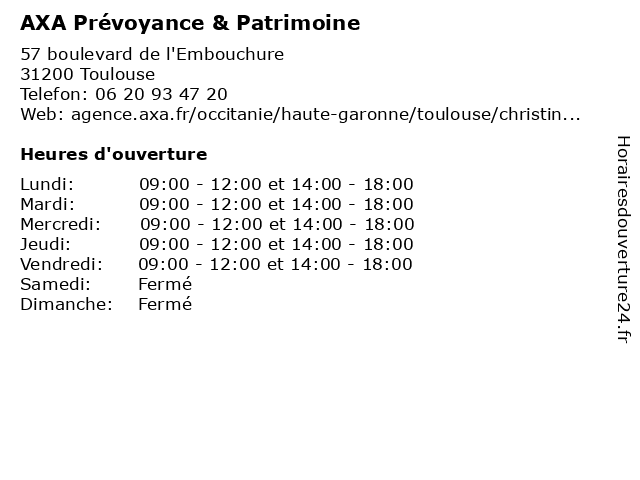 AXA Prévoyance & Patrimoine

57 boulevard de l'Embouchure
31200 Toulouse
Telefon: 06 20 93 47 20
Web: agence.axa.fr/occitanie/haute-garonne/toulouse/christin...

Heures d'ouverture

| | |
|---|---|
| Lundi: | 09:00 - 12:00 et 14:00 - 18:00 |
| Mardi: | 09:00 - 12:00 et 14:00 - 18:00 |
| Mercredi: | 09:00 - 12:00 et 14:00 - 18:00 |
| Jeudi: | 09:00 - 12:00 et 14:00 - 18:00 |
| Vendredi: | 09:00 - 12:00 et 14:00 - 18:00 |
| Samedi: | Fermé |
| Dimanche: | Fermé |

Horairesdouverture24.fr